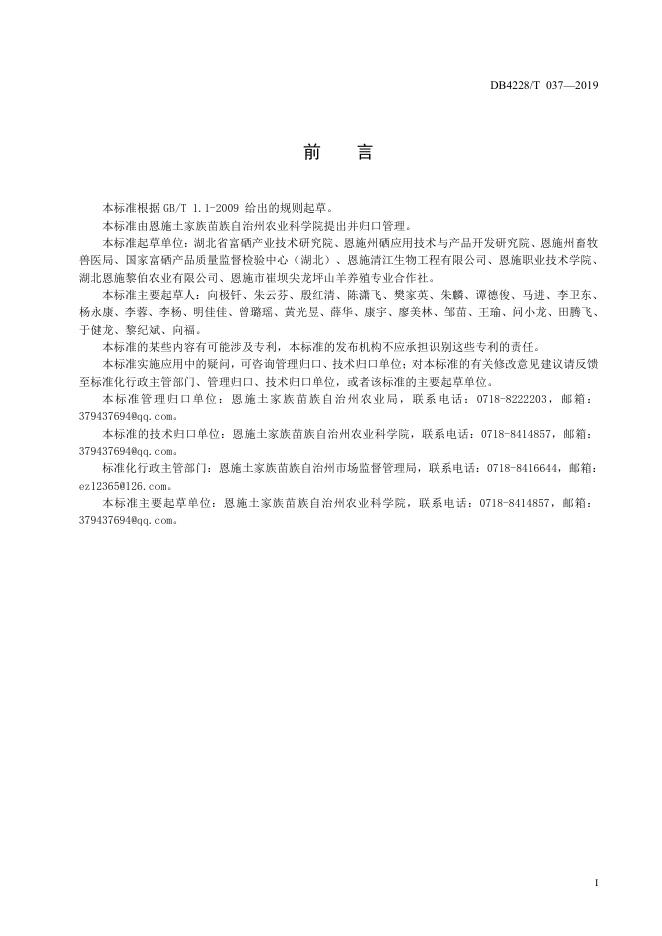 DB4228/T 037—2019

前　言

本标准根据 GB/T 1.1-2009 给出的规则起草。

本标准由恩施土家族苗族自治州农业科学院提出并归口管理。

本标准起草单位：湖北省富硒产业技术研究院、恩施州硒应用技术与产品开发研究院、恩施州畜牧兽医局、国家富硒产品质量监督检验中心（湖北）、恩施清江生物工程有限公司、恩施职业技术学院、湖北恩施黎伯农业有限公司、恩施市崔坝尖龙坪山羊养殖专业合作社。

本标准主要起草人：向极钎、朱云芬、殷红清、陈潇飞、樊家英、朱麟、谭德俊、马进、李卫东、杨永康、李蓉、李杨、明佳佳、曾璐瑶、黄光昱、薛华、康宇、廖美林、邹苗、王瑜、向小龙、田腾飞、于健龙、黎纪斌、向福。

本标准的某些内容有可能涉及专利，本标准的发布机构不应承担识别这些专利的责任。

本标准实施应用中的疑问，可咨询管理归口、技术归口单位；对本标准的有关修改意见建议请反馈至标准化行政主管部门、管理归口、技术归口单位，或者该标准的主要起草单位。

本标准管理归口单位：恩施土家族苗族自治州农业局，联系电话：0718-8222203，邮箱：379437694@qq.com。

本标准的技术归口单位：恩施土家族苗族自治州农业科学院，联系电话：0718-8414857，邮箱：379437694@qq.com。

标准化行政主管部门：恩施土家族苗族自治州市场监督管理局，联系电话：0718-8416644，邮箱：ez12365@126.com。

本标准主要起草单位：恩施土家族苗族自治州农业科学院，联系电话：0718-8414857，邮箱：379437694@qq.com。

I